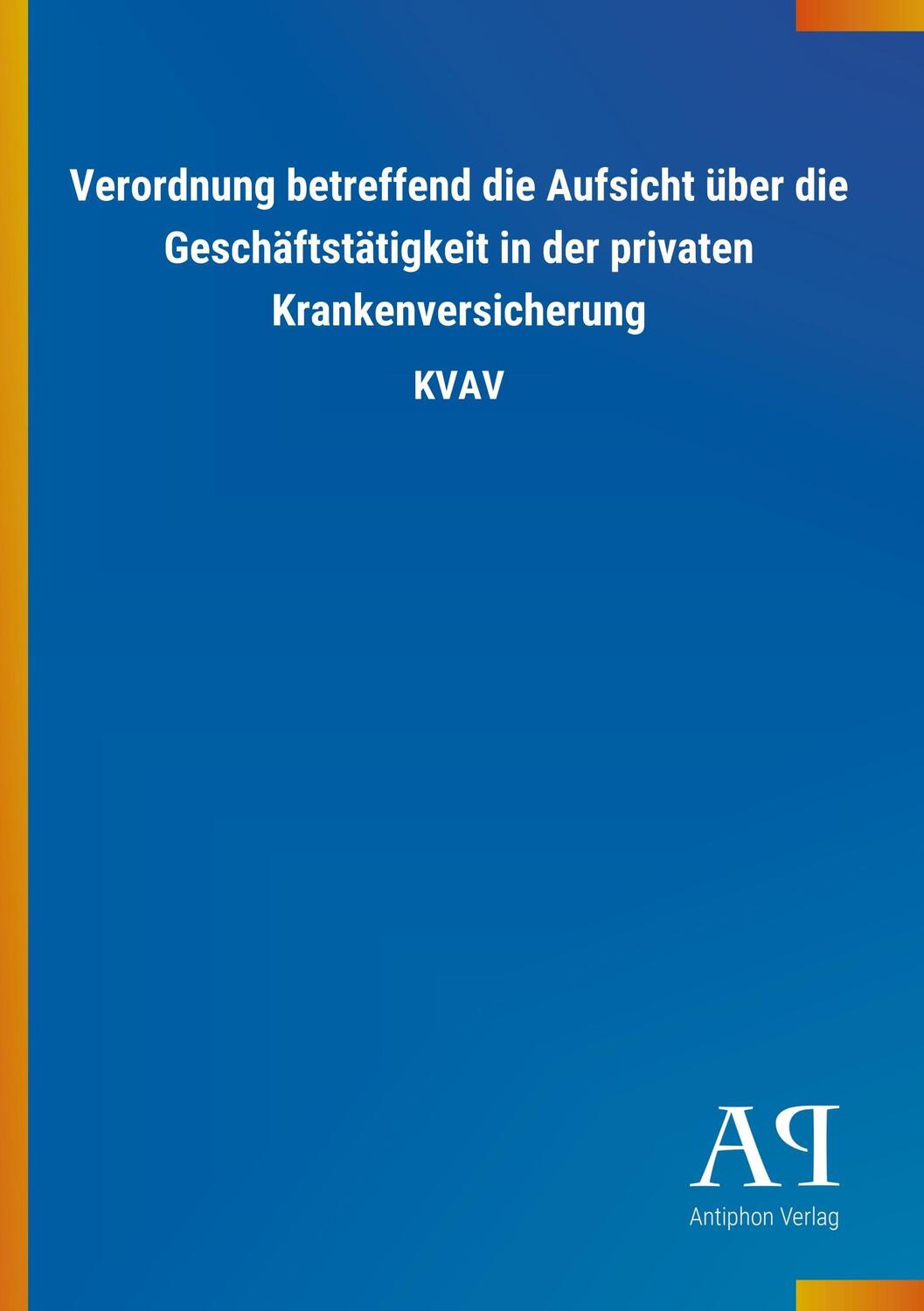 Verordnung betreffend die Aufsicht über die Geschäftstätigkeit in der privaten Krankenversicherung

KVAV

AP

Antiphon Verlag